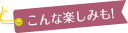 こんな楽しみも!